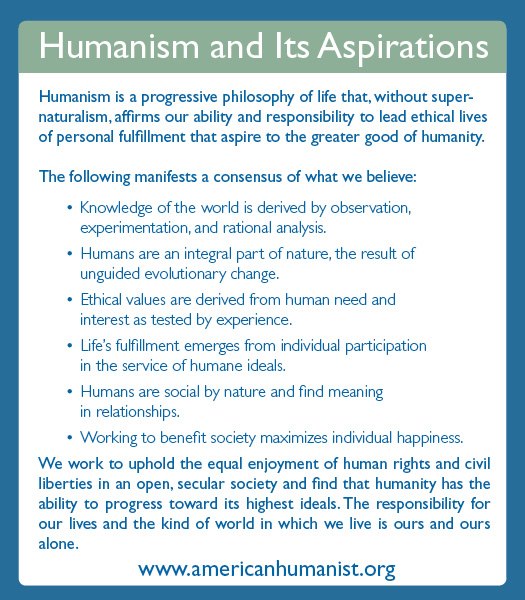 Humanism and Its Aspirations

Humanism is a progressive philosophy of life that, without supernaturalism, affirms our ability and responsibility to lead ethical lives of personal fulfillment that aspire to the greater good of humanity.

The following manifests a consensus of what we believe:

• Knowledge of the world is derived by observation, experimentation, and rational analysis.
• Humans are an integral part of nature, the result of unguided evolutionary change.
• Ethical values are derived from human need and interest as tested by experience.
• Life's fulfillment emerges from individual participation in the service of humane ideals.
• Humans are social by nature and find meaning in relationships.
• Working to benefit society maximizes individual happiness.

We work to uphold the equal enjoyment of human rights and civil liberties in an open, secular society and find that humanity has the ability to progress toward its highest ideals. The responsibility for our lives and the kind of world in which we live is ours and ours alone.

www.americanhumanist.org